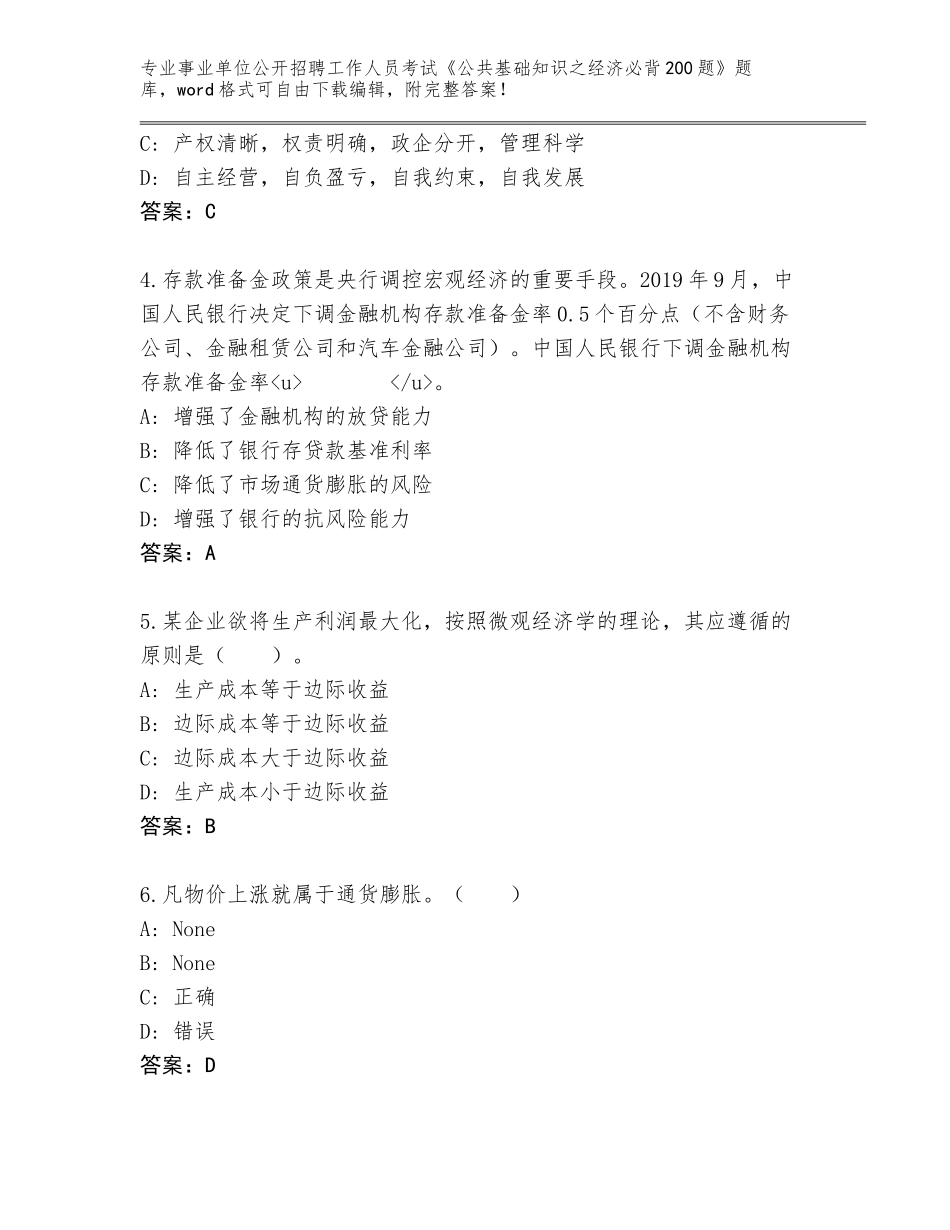 专业事业单位公开招聘工作人员考试《公共基础知识之经济必背200题》题库，word格式可自由下载编辑，附完整答案！

C：产权清晰，权责明确，政企分开，管理科学
D：自主经营，自负盈亏，自我约束，自我发展
答案：C

4.存款准备金政策是央行调控宏观经济的重要手段。2019年9月，中国人民银行决定下调金融机构存款准备金率0.5个百分点（不含财务公司、金融租赁公司和汽车金融公司）。中国人民银行下调金融机构存款准备金率<u>　　　</u>。
A：增强了金融机构的放贷能力
B：降低了银行存贷款基准利率
C：降低了市场通货膨胀的风险
D：增强了银行的抗风险能力
答案：A

5.某企业欲将生产利润最大化，按照微观经济学的理论，其应遵循的原则是（　　）。
A：生产成本等于边际收益
B：边际成本等于边际收益
C：边际成本大于边际收益
D：生产成本小于边际收益
答案：B

6.凡物价上涨就属于通货膨胀。（　　）
A：None
B：None
C：正确
D：错误
答案：D